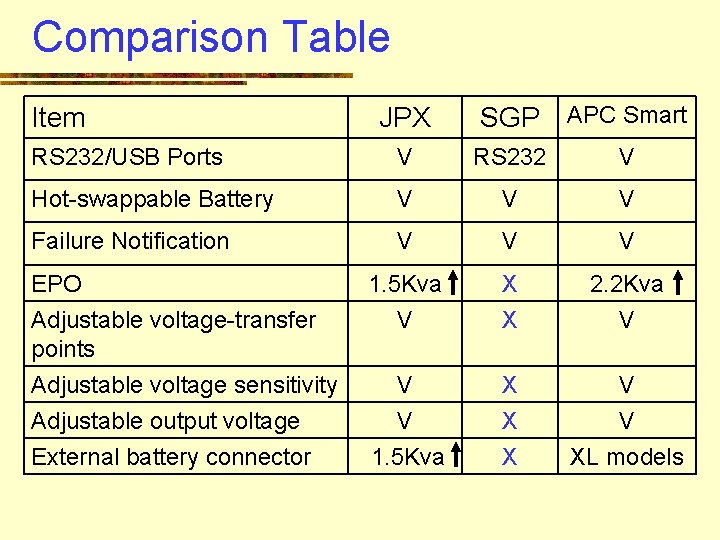 Comparison Table

| Item | JPX | SGP | APC Smart |
|---|---|---|---|
| RS232/USB Ports | V | RS232 | V |
| Hot-swappable Battery | V | V | V |
| Failure Notification | V | V | V |
| EPO | 1.5Kva ↑ | X | 2.2Kva ↑ |
| Adjustable voltage-transfer points | V | X | V |
| Adjustable voltage sensitivity | V | X | V |
| Adjustable output voltage | V | X | V |
| External battery connector | 1.5Kva ↑ | X | XL models |